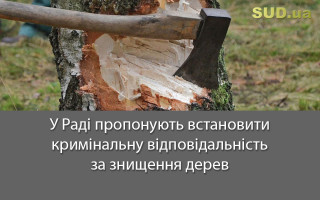 SUD.ua

У Раді пропонують встановити кримінальну відповідальність за знищення дерев